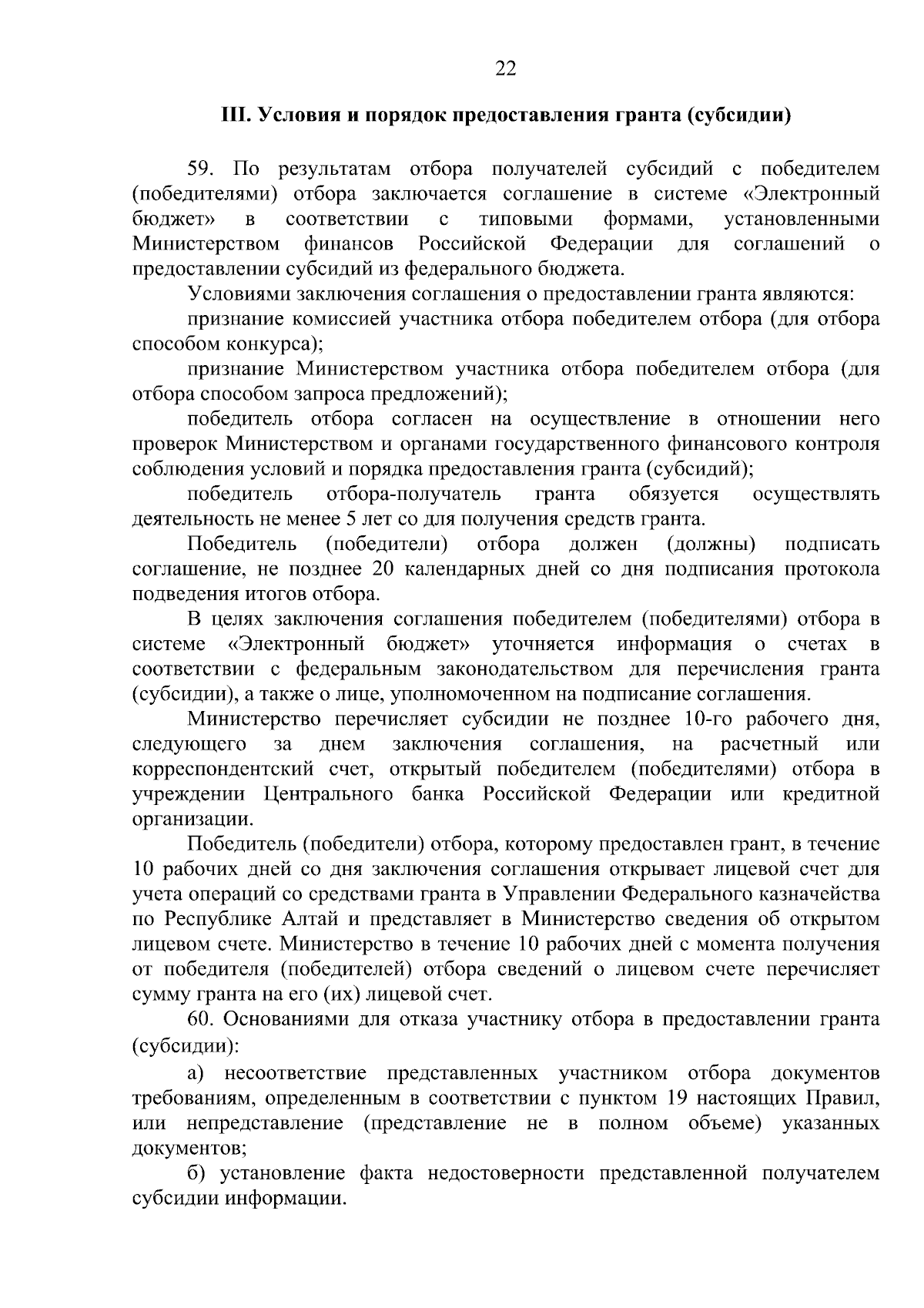 22

III. Условия и порядок предоставления гранта (субсидии)

59. По результатам отбора получателей субсидий с победителем (победителями) отбора заключается соглашение в системе «Электронный бюджет» в соответствии с типовыми формами, установленными Министерством финансов Российской Федерации для соглашений о предоставлении субсидий из федерального бюджета.

Условиями заключения соглашения о предоставлении гранта являются:

признание комиссией участника отбора победителем отбора (для отбора способом конкурса);

признание Министерством участника отбора победителем отбора (для отбора способом запроса предложений);

победитель отбора согласен на осуществление в отношении него проверок Министерством и органами государственного финансового контроля соблюдения условий и порядка предоставления гранта (субсидий);

победитель отбора-получатель гранта обязуется осуществлять деятельность не менее 5 лет со для получения средств гранта.

Победитель (победители) отбора должен (должны) подписать соглашение, не позднее 20 календарных дней со дня подписания протокола подведения итогов отбора.

В целях заключения соглашения победителем (победителями) отбора в системе «Электронный бюджет» уточняется информация о счетах в соответствии с федеральным законодательством для перечисления гранта (субсидии), а также о лице, уполномоченном на подписание соглашения.

Министерство перечисляет субсидии не позднее 10-го рабочего дня, следующего за днем заключения соглашения, на расчетный или корреспондентский счет, открытый победителем (победителями) отбора в учреждении Центрального банка Российской Федерации или кредитной организации.

Победитель (победители) отбора, которому предоставлен грант, в течение 10 рабочих дней со дня заключения соглашения открывает лицевой счет для учета операций со средствами гранта в Управлении Федерального казначейства по Республике Алтай и представляет в Министерство сведения об открытом лицевом счете. Министерство в течение 10 рабочих дней с момента получения от победителя (победителей) отбора сведений о лицевом счете перечисляет сумму гранта на его (их) лицевой счет.

60. Основаниями для отказа участнику отбора в предоставлении гранта (субсидии):

а) несоответствие представленных участником отбора документов требованиям, определенным в соответствии с пунктом 19 настоящих Правил, или непредставление (представление не в полном объеме) указанных документов;

б) установление факта недостоверности представленной получателем субсидии информации.